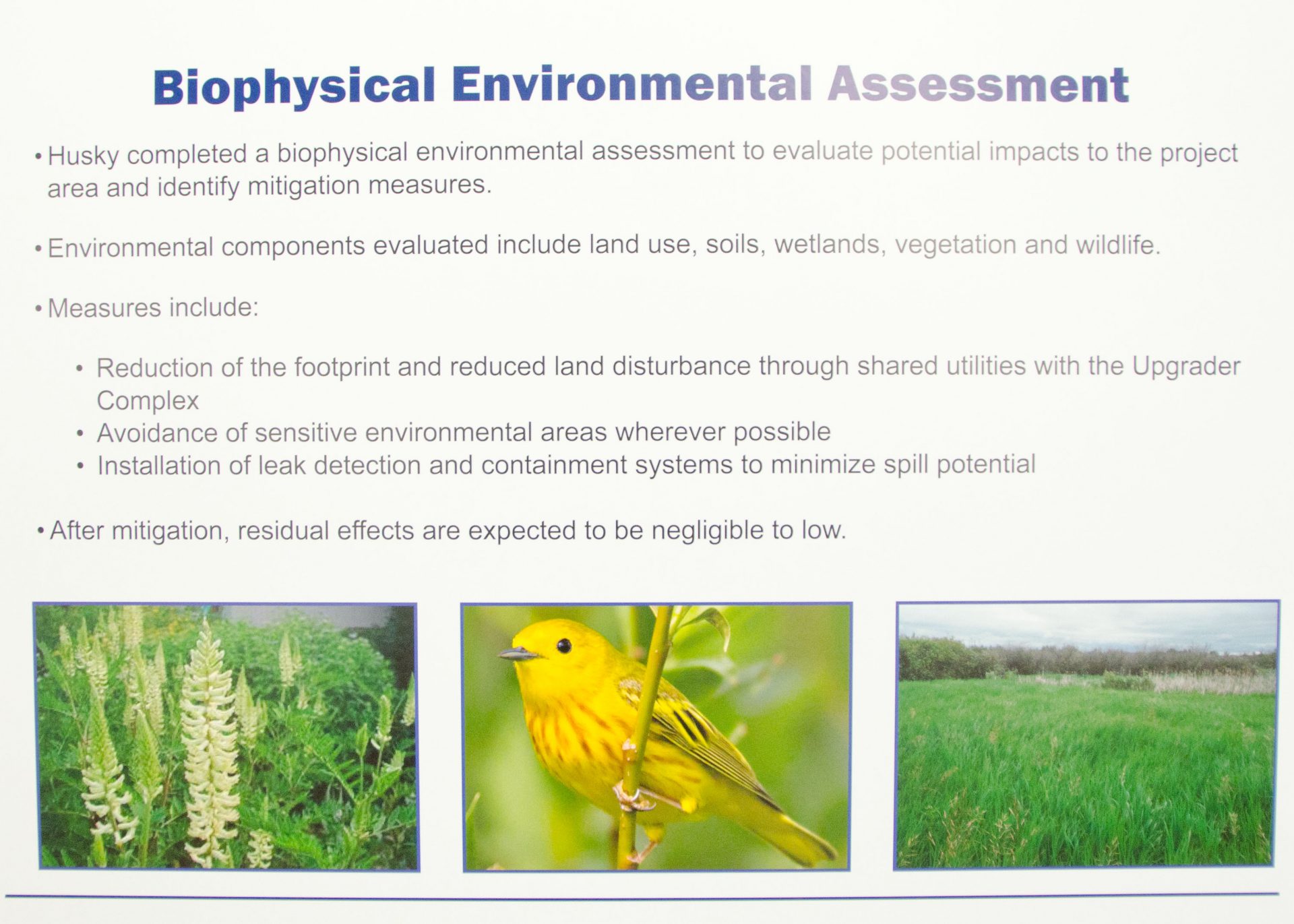 Biophysical Environmental Assessment

• Husky completed a biophysical environmental assessment to evaluate potential impacts to the project area and identify mitigation measures.

• Environmental components evaluated include land use, soils, wetlands, vegetation and wildlife.

• Measures include:

• Reduction of the footprint and reduced land disturbance through shared utilities with the Upgrader Complex
• Avoidance of sensitive environmental areas wherever possible
• Installation of leak detection and containment systems to minimize spill potential

• After mitigation, residual effects are expected to be negligible to low.